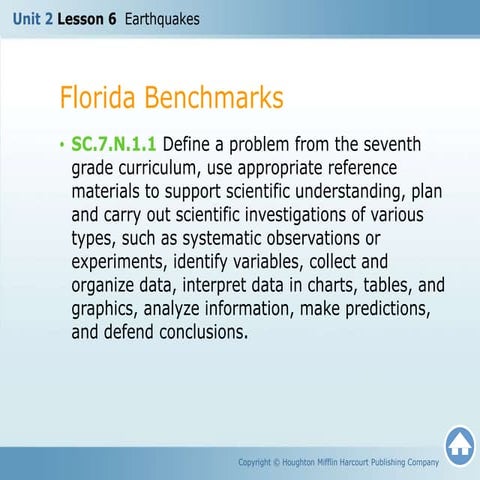 Unit 2 Lesson 6 Earthquakes

Florida Benchmarks

• SC.7.N.1.1 Define a problem from the seventh grade curriculum, use appropriate reference materials to support scientific understanding, plan and carry out scientific investigations of various types, such as systematic observations or experiments, identify variables, collect and organize data, interpret data in charts, tables, and graphics, analyze information, make predictions, and defend conclusions.

Copyright © Houghton Mifflin Harcourt Publishing Company